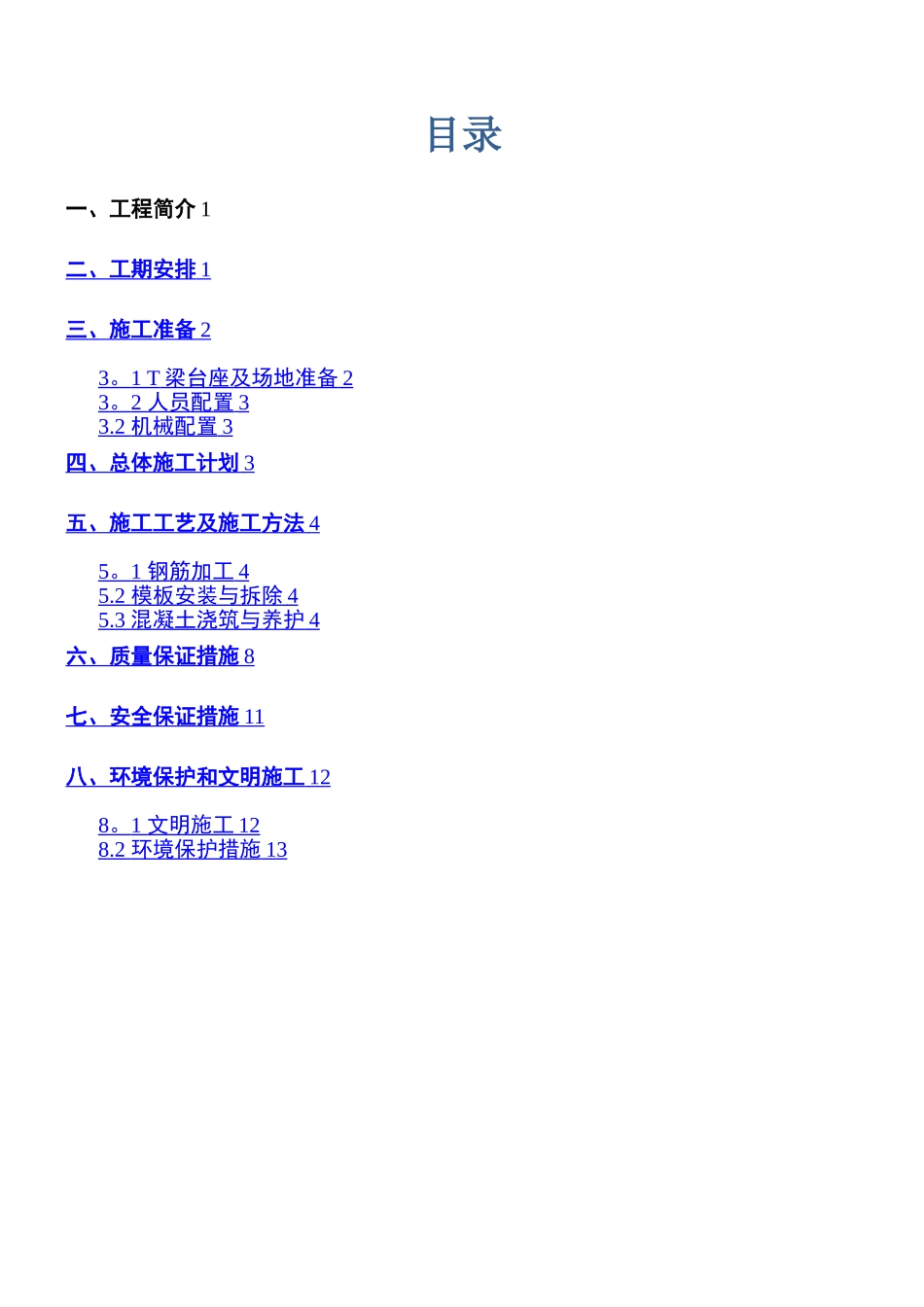 目录

一、工程简介 1

二、工期安排 1

三、施工准备 2

3。1 T 梁台座及场地准备 2
3。2 人员配置 3
3.2 机械配置 3

四、总体施工计划 3

五、施工工艺及施工方法 4

5。1 钢筋加工 4
5.2 模板安装与拆除 4
5.3 混凝土浇筑与养护 4

六、质量保证措施 8

七、安全保证措施 11

八、环境保护和文明施工 12

8。1 文明施工 12
8.2 环境保护措施 13